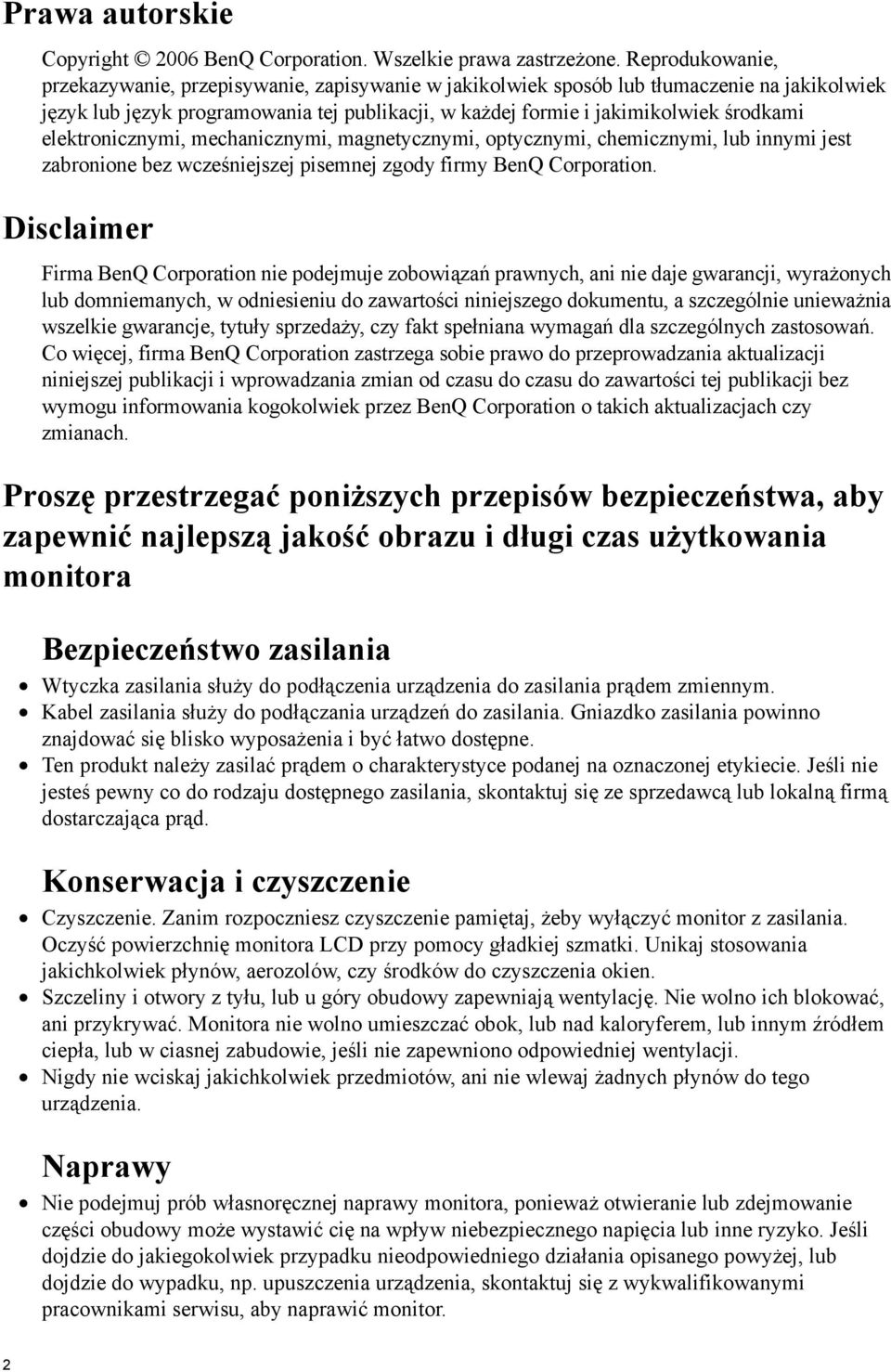 Prawa autorskie

Copyright © 2006 BenQ Corporation. Wszelkie prawa zastrzeżone. Reprodukowanie, przekazywanie, przepisywanie, zapisywanie w jakikolwiek sposób lub tłumaczenie na jakikolwiek język lub język programowania tej publikacji, w każdej formie i jakimikolwiek środkami elektronicznymi, mechanicznymi, magnetycznymi, optycznymi, chemicznymi, lub innymi jest zabronione bez wcześniejszej pisemnej zgody firmy BenQ Corporation.

Disclaimer

Firma BenQ Corporation nie podejmuje zobowiązań prawnych, ani nie daje gwarancji, wyrażonych lub domniemanych, w odniesieniu do zawartości niniejszego dokumentu, a szczególnie unieważnia wszelkie gwarancje, tytuły sprzedaży, czy fakt spełniana wymagań dla szczególnych zastosowań. Co więcej, firma BenQ Corporation zastrzega sobie prawo do przeprowadzania aktualizacji niniejszej publikacji i wprowadzania zmian od czasu do czasu do zawartości tej publikacji bez wymogu informowania kogokolwiek przez BenQ Corporation o takich aktualizacjach czy zmianach.

Proszę przestrzegać poniższych przepisów bezpieczeństwa, aby zapewnić najlepszą jakość obrazu i długi czas użytkowania monitora

Bezpieczeństwo zasilania

• Wtyczka zasilania służy do podłączenia urządzenia do zasilania prądem zmiennym.
• Kabel zasilania służy do podłączania urządzeń do zasilania. Gniazdko zasilania powinno znajdować się blisko wyposażenia i być łatwo dostępne.
• Ten produkt należy zasilać prądem o charakterystyce podanej na oznaczonej etykiecie. Jeśli nie jesteś pewny co do rodzaju dostępnego zasilania, skontaktuj się ze sprzedawcą lub lokalną firmą dostarczająca prąd.

Konserwacja i czyszczenie

• Czyszczenie. Zanim rozpoczniesz czyszczenie pamiętaj, żeby wyłączyć monitor z zasilania. Oczyść powierzchnię monitora LCD przy pomocy gładkiej szmatki. Unikaj stosowania jakichkolwiek płynów, aerozolów, czy środków do czyszczenia okien.
• Szczeliny i otwory z tyłu, lub u góry obudowy zapewniają wentylację. Nie wolno ich blokować, ani przykrywać. Monitora nie wolno umieszczać obok, lub nad kaloryferem, lub innym źródłem ciepła, lub w ciasnej zabudowie, jeśli nie zapewniono odpowiedniej wentylacji.
• Nigdy nie wciskaj jakichkolwiek przedmiotów, ani nie wlewaj żadnych płynów do tego urządzenia.

Naprawy

• Nie podejmuj prób własnoręcznej naprawy monitora, ponieważ otwieranie lub zdejmowanie części obudowy może wystawić cię na wpływ niebezpiecznego napięcia lub inne ryzyko. Jeśli dojdzie do jakiegokolwiek przypadku nieodpowiedniego działania opisanego powyżej, lub dojdzie do wypadku, np. upuszczenia urządzenia, skontaktuj się z wykwalifikowanymi pracownikami serwisu, aby naprawić monitor.

2